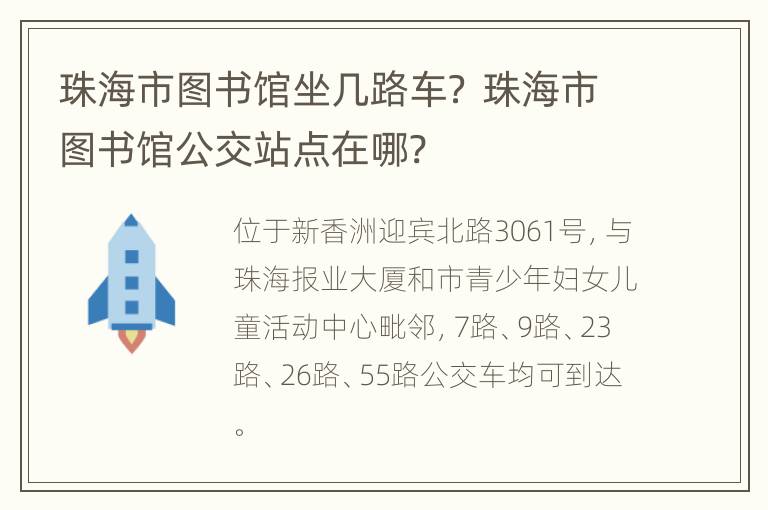 珠海市图书馆坐几路车？珠海市图书馆公交站点在哪？

位于新香洲迎宾北路3061号，与珠海报业大厦和市青少年妇女儿童活动中心毗邻，7路、9路、23路、26路、55路公交车均可到达。